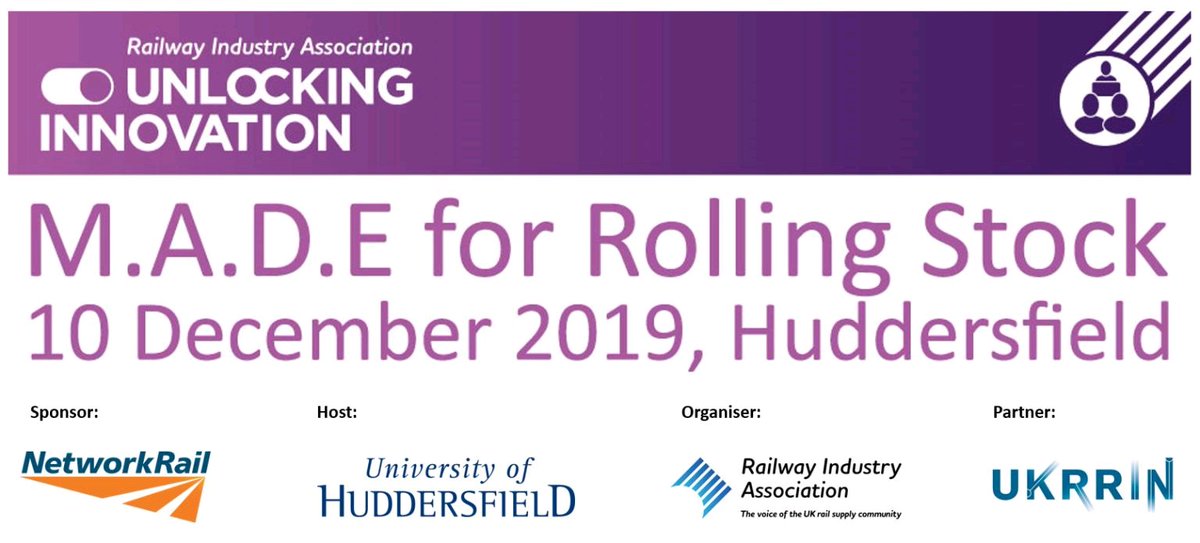 Railway Industry Association
UNLOCKING INNOVATION

M.A.D.E for Rolling Stock
10 December 2019, Huddersfield

Sponsor:
NetworkRail

Host:
University of HUDDERSFIELD

Organiser:
Railway Industry Association
The voice of the UK rail supply community

Partner:
UKRRIN